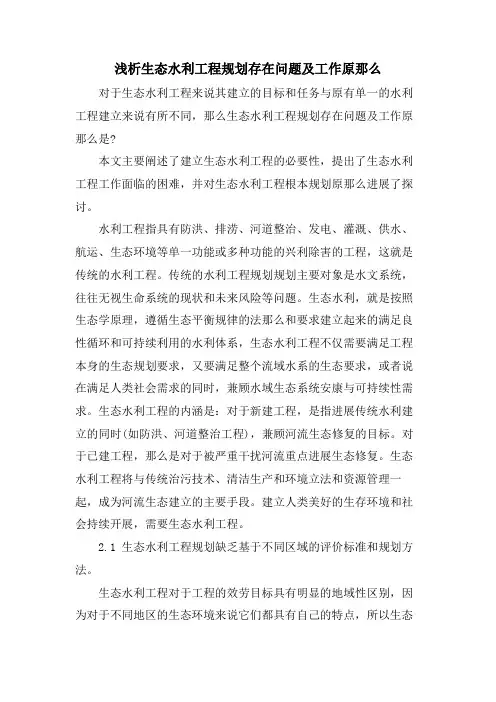 浅析生态水利工程规划存在问题及工作原那么

对于生态水利工程来说其建立的目标和任务与原有单一的水利工程建立来说有所不同，那么生态水利工程规划存在问题及工作原那么是?

本文主要阐述了建立生态水利工程的必要性，提出了生态水利工程工作面临的困难，并对生态水利工程根本规划原那么进展了探讨。

水利工程指具有防洪、排涝、河道整治、发电、灌溉、供水、航运、生态环境等单一功能或多种功能的兴利除害的工程，这就是传统的水利工程。传统的水利工程规划规划主要对象是水文系统，往往无视生命系统的现状和未来风险等问题。生态水利，就是按照生态学原理，遵循生态平衡规律的法那么和要求建立起来的满足良性循环和可持续利用的水利体系，生态水利工程不仅需要满足工程本身的生态规划要求，又要满足整个流域水系的生态要求，或者说在满足人类社会需求的同时，兼顾水域生态系统安康与可持续性需求。生态水利工程的内涵是：对于新建工程，是指进展传统水利建立的同时(如防洪、河道整治工程)，兼顾河流生态修复的目标。对于已建工程，那么是对于被严重干扰河流重点进展生态修复。生态水利工程将与传统治污技术、清洁生产和环境立法和资源管理一起，成为河流生态建立的主要手段。建立人类美好的生存环境和社会持续开展，需要生态水利工程。

2.1 生态水利工程规划缺乏基于不同区域的评价标准和规划方法。

生态水利工程对于工程的效劳目标具有明显的地域性区别，因为对于不同地区的生态环境来说它们都具有自己的特点，所以生态